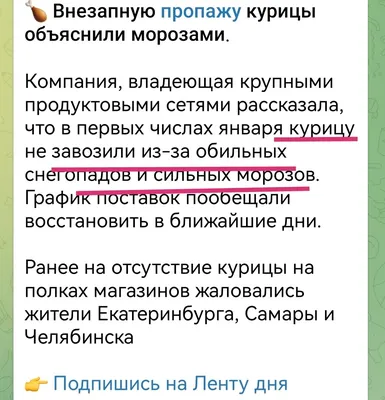 Внезапную пропажу курицы объяснили морозами.

Компания, владеющая крупными продуктовыми сетями рассказала, что в первых числах января курицу не завозили из-за обильных снегопадов и сильных морозов. График поставок пообещали восстановить в ближайшие дни.

Ранее на отсутствие курицы на полках магазинов жаловались жители Екатеринбурга, Самары и Челябинска

Подпишись на Ленту дня